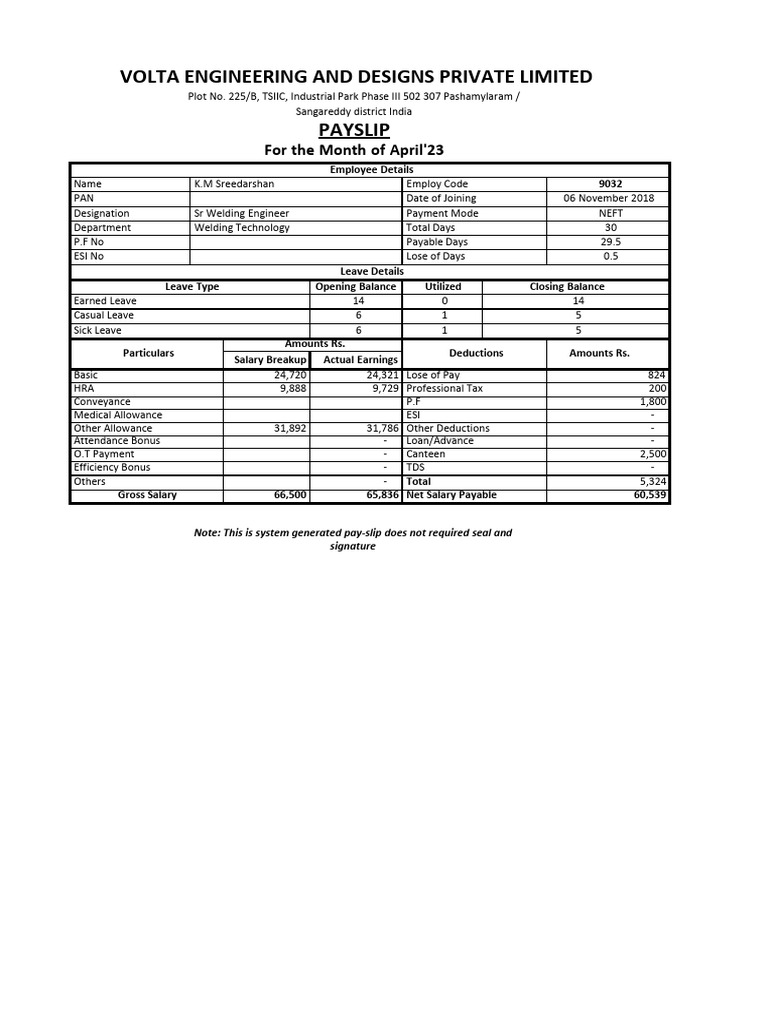 VOLTA ENGINEERING AND DESIGNS PRIVATE LIMITED

Plot No. 225/B, TSIIC, Industrial Park Phase III 502 307 Pashamylaram / Sangareddy district India

PAYSLIP

For the Month of April'23

Employee Details

| Name | K.M Sreedarshan | Employ Code | 9032 |
|---|---|---|---|
| PAN | | Date of Joining | 06 November 2018 |
| Designation | Sr Welding Engineer | Payment Mode | NEFT |
| Department | Welding Technology | Total Days | 30 |
| P.F No | | Payable Days | 29.5 |
| ESI No | | Lose of Days | 0.5 |

Leave Details

| Leave Type | Opening Balance | Utilized | Closing Balance |
|---|---|---|---|
| Earned Leave | 14 | 0 | 14 |
| Casual Leave | 6 | 1 | 5 |
| Sick Leave | 6 | 1 | 5 |

| Particulars | Amounts Rs. Salary Breakup | Amounts Rs. Actual Earnings | Deductions | Amounts Rs. |
|---|---|---|---|---|
| Basic | 24,720 | 24,321 | Lose of Pay | 824 |
| HRA | 9,888 | 9,729 | Professional Tax | 200 |
| Conveyance | | | P.F | 1,800 |
| Medical Allowance | | | ESI | - |
| Other Allowance | 31,892 | 31,786 | Other Deductions | - |
| Attendance Bonus | | - | Loan/Advance | - |
| O.T Payment | | - | Canteen | 2,500 |
| Efficiency Bonus | | - | TDS | - |
| Others | | - | Total | 5,324 |
| Gross Salary | 66,500 | 65,836 | Net Salary Payable | 60,539 |

Note: This is system generated pay-slip does not required seal and signature